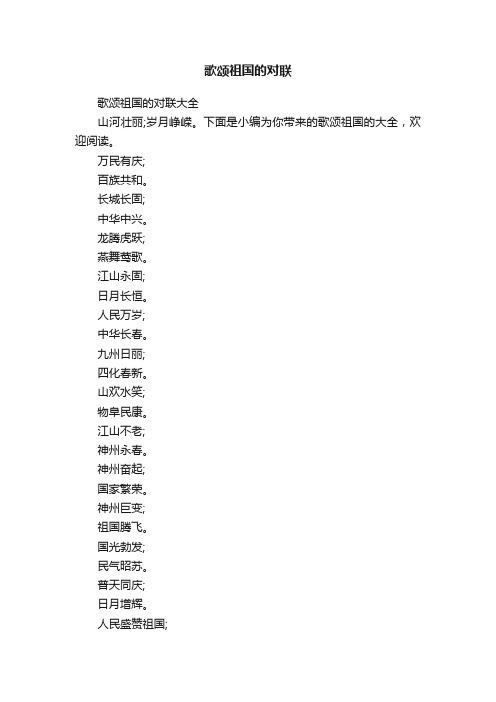 歌颂祖国的对联

歌颂祖国的对联大全

山河壮丽;岁月峥嵘。下面是小编为你带来的歌颂祖国的大全，欢迎阅读。

万民有庆;
百族共和。
长城长固;
中华中兴。
龙腾虎跃;
燕舞莺歌。
江山永固;
日月长恒。
人民万岁;
中华长春。
九州日丽;
四化春新。
山欢水笑;
物阜民康。
江山不老;
神州永春。
神州奋起;
国家繁荣。
神州巨变;
祖国腾飞。
国光勃发;
民气昭苏。
普天同庆;
日月增辉。
人民盛赞祖国;